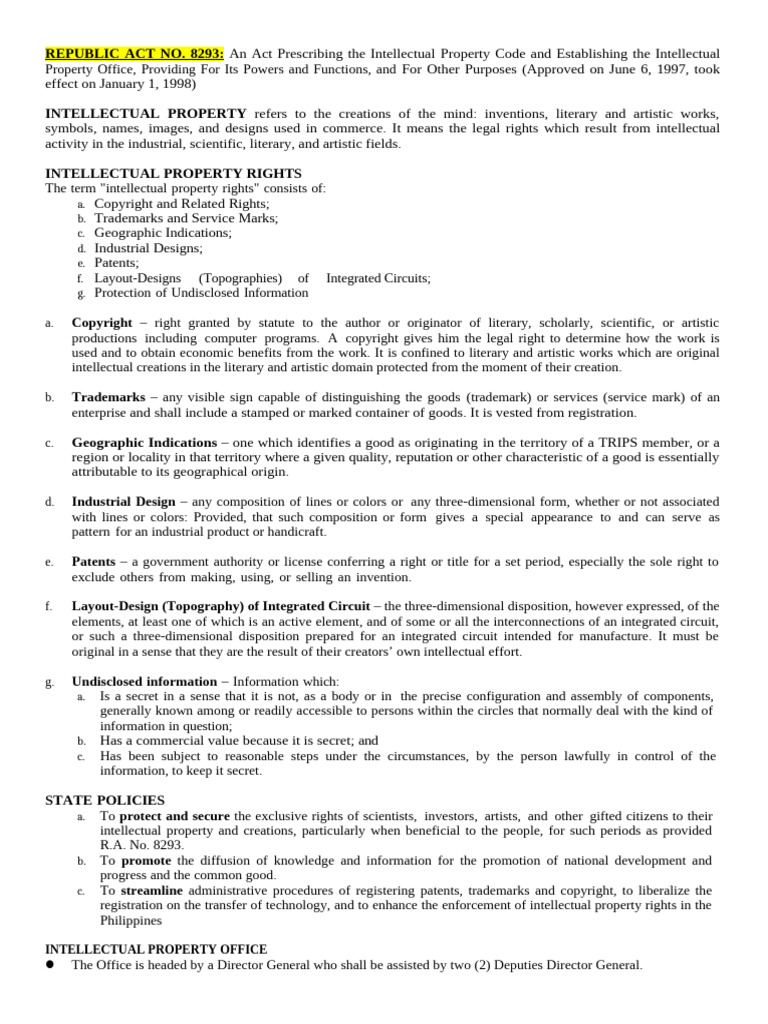 REPUBLIC ACT NO. 8293: An Act Prescribing the Intellectual Property Code and Establishing the Intellectual Property Office, Providing For Its Powers and Functions, and For Other Purposes (Approved on June 6, 1997, took effect on January 1, 1998)

INTELLECTUAL PROPERTY refers to the creations of the mind: inventions, literary and artistic works, symbols, names, images, and designs used in commerce. It means the legal rights which result from intellectual activity in the industrial, scientific, literary, and artistic fields.

INTELLECTUAL PROPERTY RIGHTS
The term "intellectual property rights" consists of:
a. Copyright and Related Rights;
b. Trademarks and Service Marks;
c. Geographic Indications;
d. Industrial Designs;
e. Patents;
f. Layout-Designs (Topographies) of Integrated Circuits;
g. Protection of Undisclosed Information

a. Copyright – right granted by statute to the author or originator of literary, scholarly, scientific, or artistic productions including computer programs. A copyright gives him the legal right to determine how the work is used and to obtain economic benefits from the work. It is confined to literary and artistic works which are original intellectual creations in the literary and artistic domain protected from the moment of their creation.

b. Trademarks – any visible sign capable of distinguishing the goods (trademark) or services (service mark) of an enterprise and shall include a stamped or marked container of goods. It is vested from registration.

c. Geographic Indications – one which identifies a good as originating in the territory of a TRIPS member, or a region or locality in that territory where a given quality, reputation or other characteristic of a good is essentially attributable to its geographical origin.

d. Industrial Design – any composition of lines or colors or any three-dimensional form, whether or not associated with lines or colors: Provided, that such composition or form gives a special appearance to and can serve as pattern for an industrial product or handicraft.

e. Patents – a government authority or license conferring a right or title for a set period, especially the sole right to exclude others from making, using, or selling an invention.

f. Layout-Design (Topography) of Integrated Circuit – the three-dimensional disposition, however expressed, of the elements, at least one of which is an active element, and of some or all the interconnections of an integrated circuit, or such a three-dimensional disposition prepared for an integrated circuit intended for manufacture. It must be original in a sense that they are the result of their creators' own intellectual effort.

g. Undisclosed information – Information which:
a. Is a secret in a sense that it is not, as a body or in the precise configuration and assembly of components, generally known among or readily accessible to persons within the circles that normally deal with the kind of information in question;
b. Has a commercial value because it is secret; and
c. Has been subject to reasonable steps under the circumstances, by the person lawfully in control of the information, to keep it secret.

STATE POLICIES
a. To protect and secure the exclusive rights of scientists, investors, artists, and other gifted citizens to their intellectual property and creations, particularly when beneficial to the people, for such periods as provided R.A. No. 8293.
b. To promote the diffusion of knowledge and information for the promotion of national development and progress and the common good.
c. To streamline administrative procedures of registering patents, trademarks and copyright, to liberalize the registration on the transfer of technology, and to enhance the enforcement of intellectual property rights in the Philippines

INTELLECTUAL PROPERTY OFFICE
● The Office is headed by a Director General who shall be assisted by two (2) Deputies Director General.